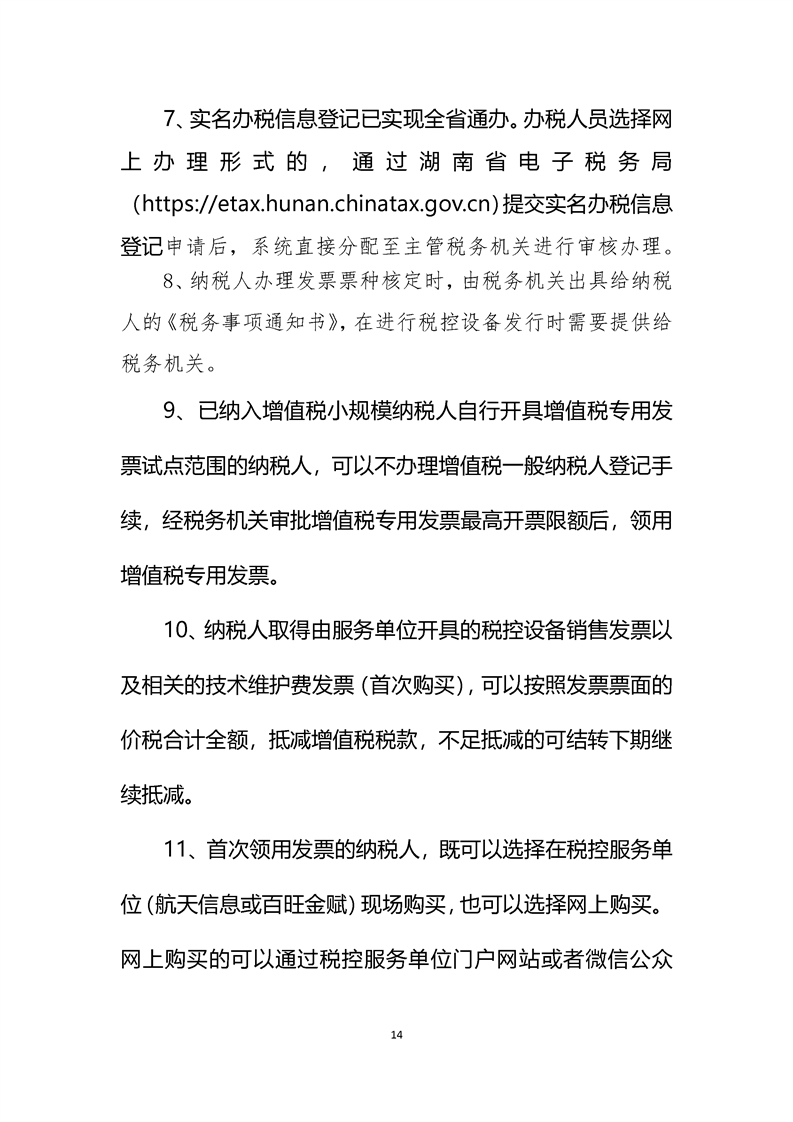 7、实名办税信息登记已实现全省通办。办税人员选择网上办理形式的，通过湖南省电子税务局（https://etax.hunan.chinatax.gov.cn）提交实名办税信息登记申请后，系统直接分配至主管税务机关进行审核办理。

8、纳税人办理发票票种核定时，由税务机关出具给纳税人的《税务事项通知书》，在进行税控设备发行时需要提供给税务机关。

9、已纳入增值税小规模纳税人自行开具增值税专用发票试点范围的纳税人，可以不办理增值税一般纳税人登记手续，经税务机关审批增值税专用发票最高开票限额后，领用增值税专用发票。

10、纳税人取得由服务单位开具的税控设备销售发票以及相关的技术维护费发票（首次购买），可以按照发票票面的价税合计全额，抵减增值税税款，不足抵减的可结转下期继续抵减。

11、首次领用发票的纳税人，既可以选择在税控服务单位（航天信息或百旺金赋）现场购买，也可以选择网上购买。网上购买的可以通过税控服务单位门户网站或者微信公众

14